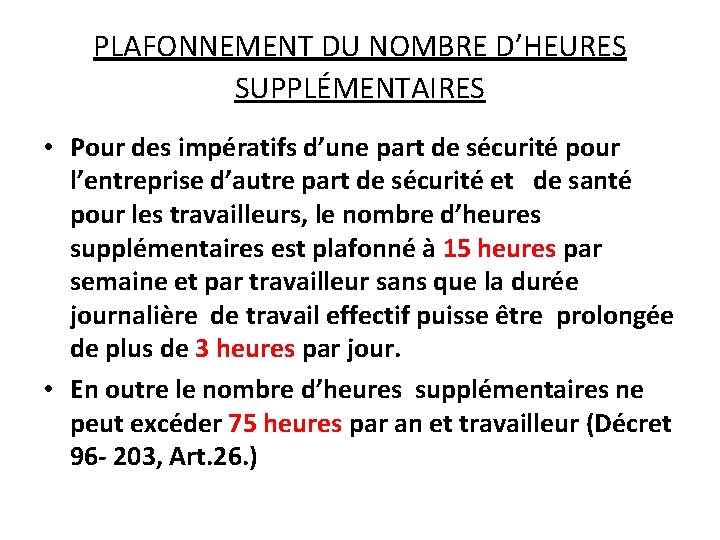 PLAFONNEMENT DU NOMBRE D'HEURES SUPPLÉMENTAIRES

• Pour des impératifs d'une part de sécurité pour l'entreprise d'autre part de sécurité et de santé pour les travailleurs, le nombre d'heures supplémentaires est plafonné à 15 heures par semaine et par travailleur sans que la durée journalière de travail effectif puisse être prolongée de plus de 3 heures par jour.

• En outre le nombre d'heures supplémentaires ne peut excéder 75 heures par an et travailleur (Décret 96- 203, Art.26.)